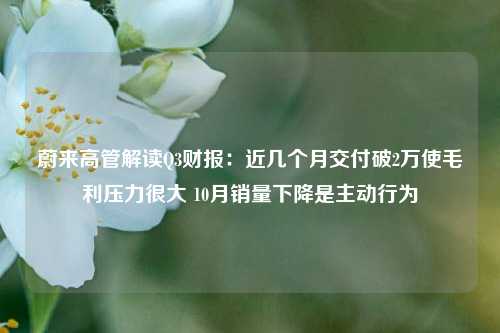 蔚来高管解读Q3财报：近几个月交付破2万使毛利压力很大 10月销量下降是主动行为